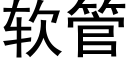 软管